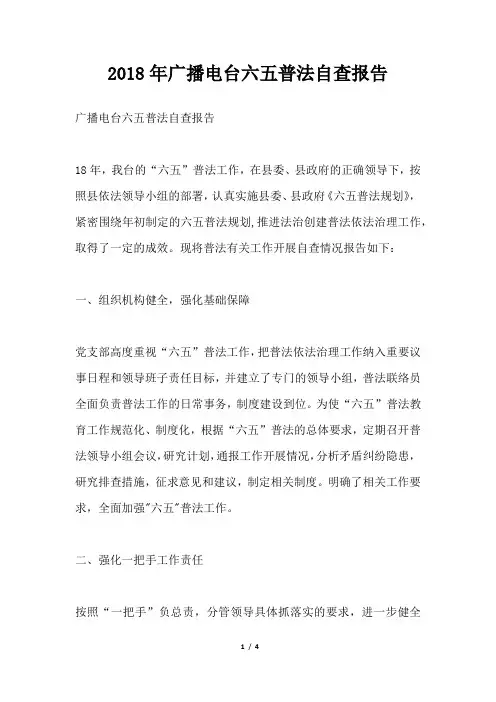 2018年广播电台六五普法自查报告

广播电台六五普法自查报告

18年，我台的“六五”普法工作，在县委、县政府的正确领导下，按照县依法领导小组的部署，认真实施县委、县政府《六五普法规划》，紧密围绕年初制定的六五普法规划，推进法治创建普法依法治理工作，取得了一定的成效。现将普法有关工作开展自查情况报告如下：

一、组织机构健全，强化基础保障

党支部高度重视“六五”普法工作，把普法依法治理工作纳入重要议事日程和领导班子责任目标，并建立了专门的领导小组，普法联络员全面负责普法工作的日常事务，制度建设到位。为使“六五”普法教育工作规范化、制度化，根据“六五”普法的总体要求，定期召开普法领导小组会议，研究计划，通报工作开展情况，分析矛盾纠纷隐患，研究排查措施，征求意见和建议，制定相关制度。明确了相关工作要求，全面加强"六五"普法工作。

二、强化一把手工作责任

按照“一把手”负总责，分管领导具体抓落实的要求，进一步健全

1 / 4